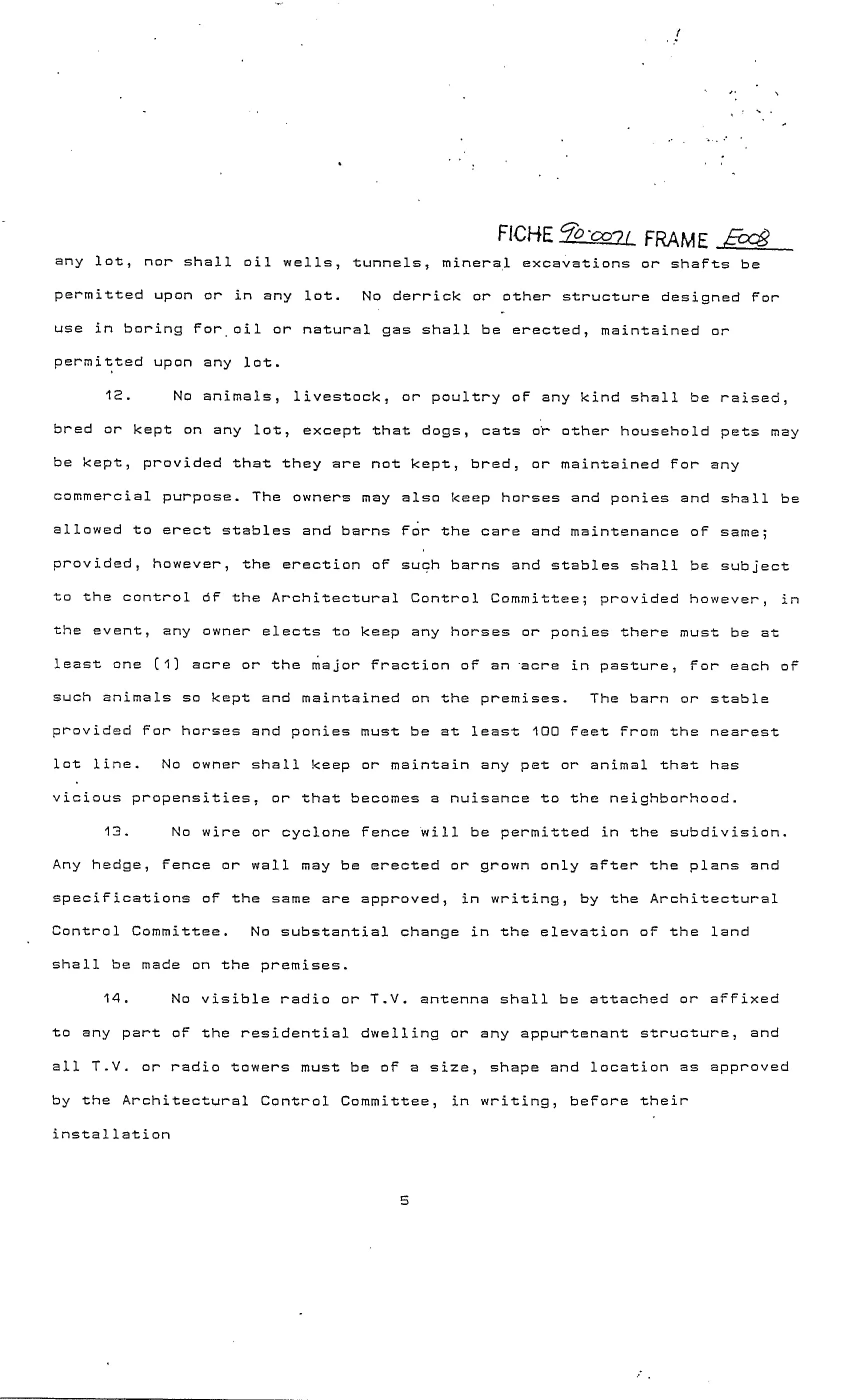 FICHE 90-0071 FRAME E008

any lot, nor shall oil wells, tunnels, mineral excavations or shafts be permitted upon or in any lot. No derrick or other structure designed for use in boring for oil or natural gas shall be erected, maintained or permitted upon any lot.

12. No animals, livestock, or poultry of any kind shall be raised, bred or kept on any lot, except that dogs, cats or other household pets may be kept, provided that they are not kept, bred, or maintained for any commercial purpose. The owners may also keep horses and ponies and shall be allowed to erect stables and barns for the care and maintenance of same; provided, however, the erection of such barns and stables shall be subject to the control of the Architectural Control Committee; provided however, in the event, any owner elects to keep any horses or ponies there must be at least one (1) acre or the major fraction of an acre in pasture, for each of such animals so kept and maintained on the premises. The barn or stable provided for horses and ponies must be at least 100 feet from the nearest lot line. No owner shall keep or maintain any pet or animal that has vicious propensities, or that becomes a nuisance to the neighborhood.

13. No wire or cyclone fence will be permitted in the subdivision. Any hedge, fence or wall may be erected or grown only after the plans and specifications of the same are approved, in writing, by the Architectural Control Committee. No substantial change in the elevation of the land shall be made on the premises.

14. No visible radio or T.V. antenna shall be attached or affixed to any part of the residential dwelling or any appurtenant structure, and all T.V. or radio towers must be of a size, shape and location as approved by the Architectural Control Committee, in writing, before their installation

5